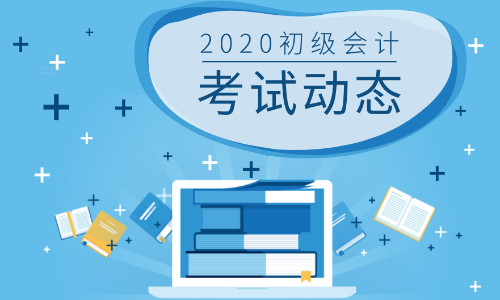 2020初级会计
考试动态